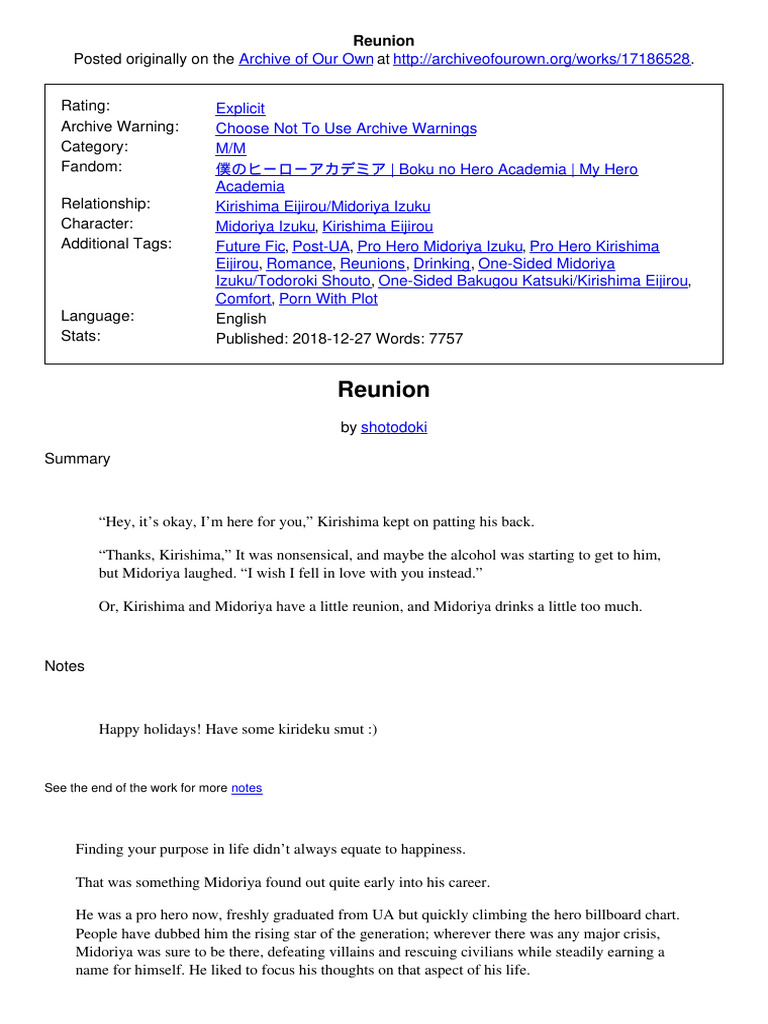 Reunion
Posted originally on the Archive of Our Own at http://archiveofourown.org/works/17186528.

| | |
|---|---|
| Rating: | Explicit |
| Archive Warning: | Choose Not To Use Archive Warnings |
| Category: | M/M |
| Fandom: | 僕のヒーローアカデミア \| Boku no Hero Academia \| My Hero Academia |
| Relationship: | Kirishima Eijirou/Midoriya Izuku |
| Character: | Midoriya Izuku, Kirishima Eijirou |
| Additional Tags: | Future Fic, Post-UA, Pro Hero Midoriya Izuku, Pro Hero Kirishima Eijirou, Romance, Reunions, Drinking, One-Sided Midoriya Izuku/Todoroki Shouto, One-Sided Bakugou Katsuki/Kirishima Eijirou, Comfort, Porn With Plot |
| Language: | English |
| Stats: | Published: 2018-12-27 Words: 7757 |

Reunion

by shotodoki

Summary

“Hey, it’s okay, I’m here for you,” Kirishima kept on patting his back.

“Thanks, Kirishima,” It was nonsensical, and maybe the alcohol was starting to get to him, but Midoriya laughed. “I wish I fell in love with you instead.”

Or, Kirishima and Midoriya have a little reunion, and Midoriya drinks a little too much.

Notes

Happy holidays! Have some kirideku smut :)

See the end of the work for more notes

Finding your purpose in life didn’t always equate to happiness.

That was something Midoriya found out quite early into his career.

He was a pro hero now, freshly graduated from UA but quickly climbing the hero billboard chart. People have dubbed him the rising star of the generation; wherever there was any major crisis, Midoriya was sure to be there, defeating villains and rescuing civilians while steadily earning a name for himself. He liked to focus his thoughts on that aspect of his life.